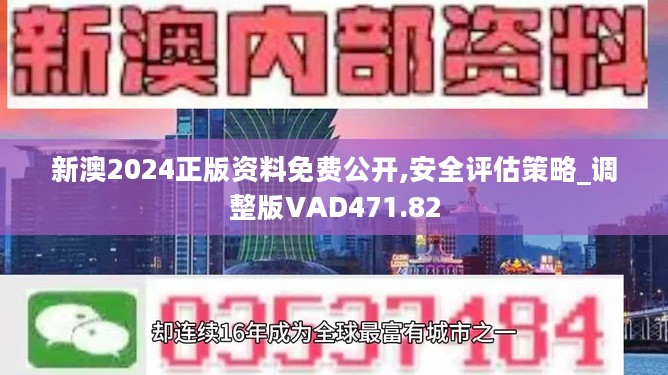 新澳内部资料

新澳2024正版资料免费公开,安全评估策略_调整版VAD471.82

03537184

却连续16年成为全球最富有城市之一